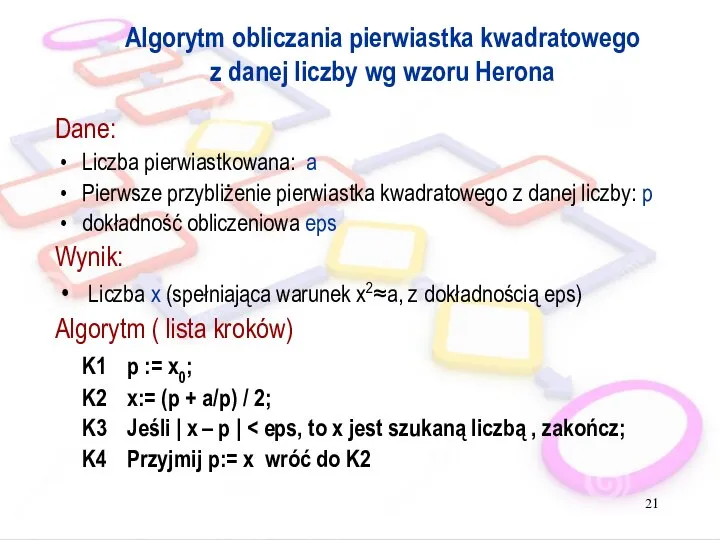 Algorytm obliczania pierwiastka kwadratowego z danej liczby wg wzoru Herona

Dane:
• Liczba pierwiastkowana: a
• Pierwsze przybliżenie pierwiastka kwadratowego z danej liczby: p
• dokładność obliczeniowa eps

Wynik:
• Liczba x (spełniająca warunek $x^2 \approx a$, z dokładnością eps)

Algorytm ( lista kroków)
K1 p := $x_0$;
K2 x:= (p + a/p) / 2;
K3 Jeśli | x – p | < eps, to x jest szukaną liczbą , zakończ;
K4 Przyjmij p:= x wróć do K2

21